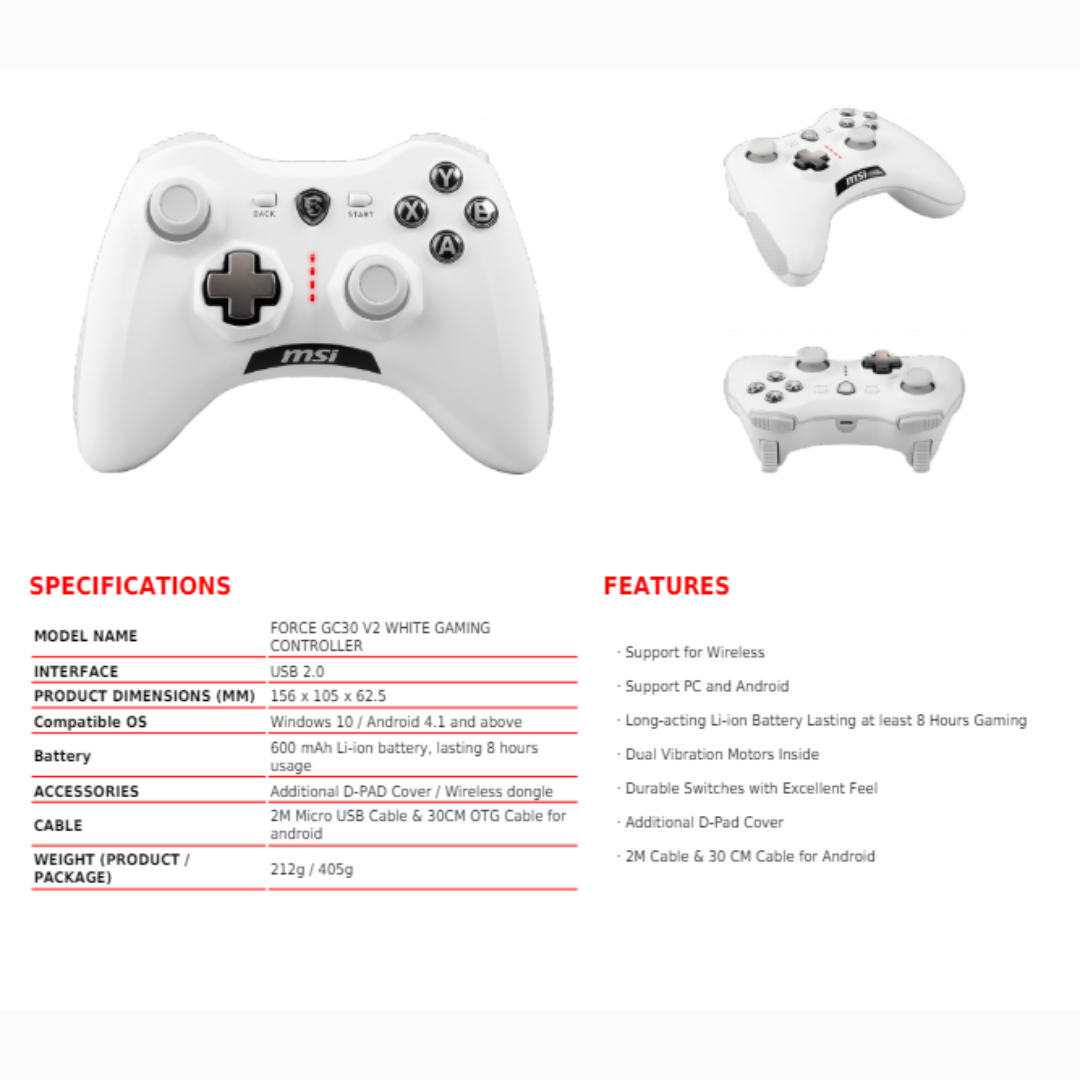 BACK START Y X B A

msi

msi

SPECIFICATIONS

| MODEL NAME | FORCE GC30 V2 WHITE GAMING CONTROLLER |
|---|---|
| INTERFACE | USB 2.0 |
| PRODUCT DIMENSIONS (MM) | 156 x 105 x 62.5 |
| Compatible OS | Windows 10 / Android 4.1 and above |
| Battery | 600 mAh Li-ion battery, lasting 8 hours usage |
| ACCESSORIES | Additional D-PAD Cover / Wireless dongle |
| CABLE | 2M Micro USB Cable & 30CM OTG Cable for android |
| WEIGHT (PRODUCT / PACKAGE) | 212g / 405g |

FEATURES

· Support for Wireless

· Support PC and Android

· Long-acting Li-ion Battery Lasting at least 8 Hours Gaming

· Dual Vibration Motors Inside

· Durable Switches with Excellent Feel

· Additional D-Pad Cover

· 2M Cable & 30 CM Cable for Android